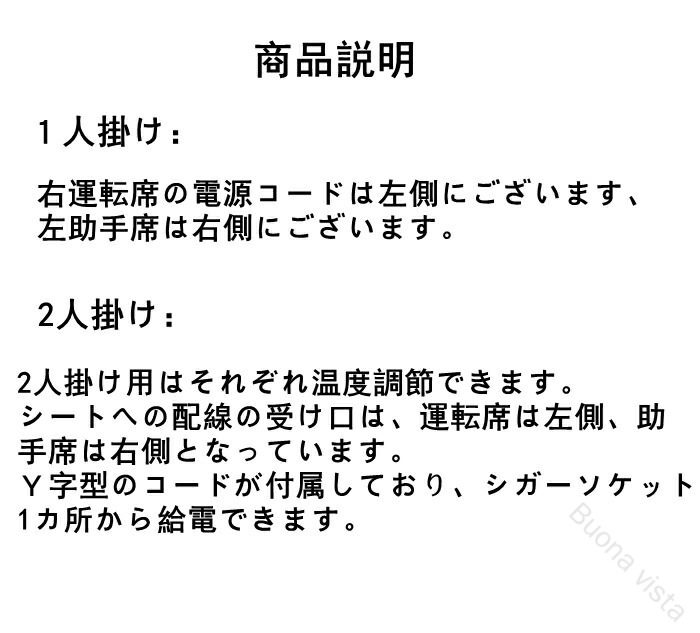 商品説明

1人掛け：

右運転席の電源コードは左側にございます、左助手席は右側にございます。

2人掛け：

2人掛け用はそれぞれ温度調節できます。シートへの配線の受け口は、運転席は左側、助手席は右側となっています。Ｙ字型のコードが付属しており、シガーソケット1カ所から給電できます。

Buona vista